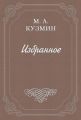 М. А.
КУЗМИН

Избранное